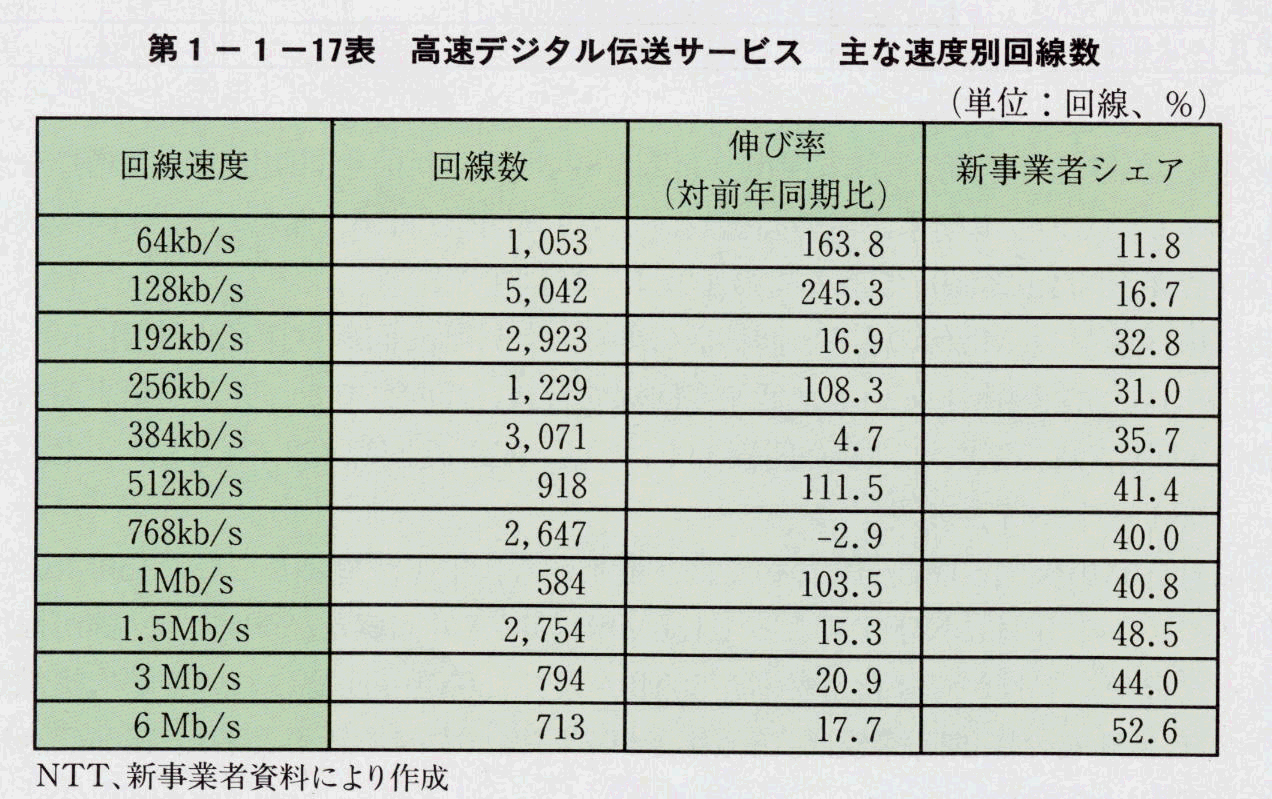 第１－１－17表　高速デジタル伝送サービス　主な速度別回線数

（単位：回線、％）

| 回線速度 | 回線数 | 伸び率（対前年同期比） | 新事業者シェア |
|---|---|---|---|
| 64kb/s | 1,053 | 163.8 | 11.8 |
| 128kb/s | 5,042 | 245.3 | 16.7 |
| 192kb/s | 2,923 | 16.9 | 32.8 |
| 256kb/s | 1,229 | 108.3 | 31.0 |
| 384kb/s | 3,071 | 4.7 | 35.7 |
| 512kb/s | 918 | 111.5 | 41.4 |
| 768kb/s | 2,647 | -2.9 | 40.0 |
| 1Mb/s | 584 | 103.5 | 40.8 |
| 1.5Mb/s | 2,754 | 15.3 | 48.5 |
| 3 Mb/s | 794 | 20.9 | 44.0 |
| 6 Mb/s | 713 | 17.7 | 52.6 |

NTT、新事業者資料により作成